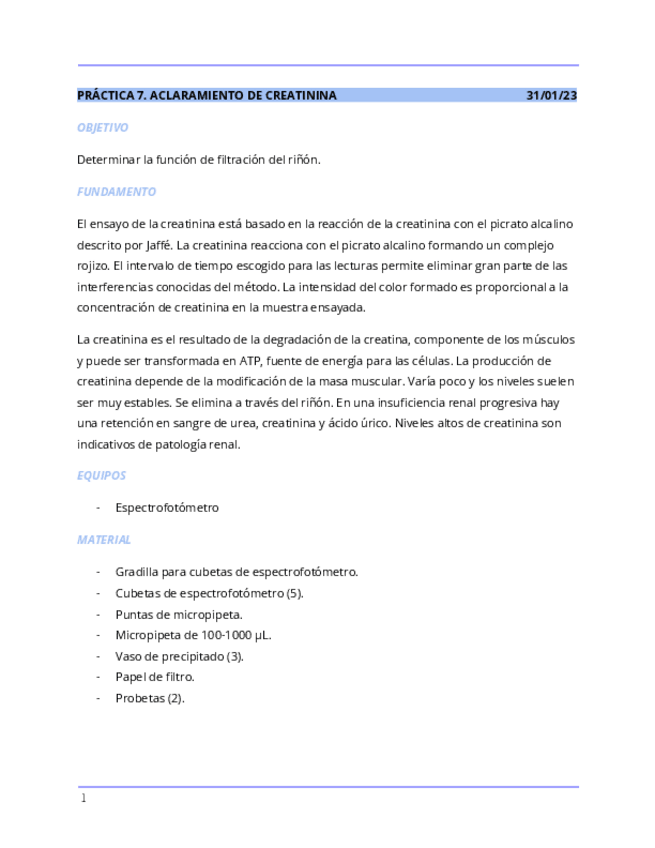 PRÁCTICA 7. ACLARAMIENTO DE CREATININA 31/01/23

OBJETIVO

Determinar la función de filtración del riñón.

FUNDAMENTO

El ensayo de la creatinina está basado en la reacción de la creatinina con el picrato alcalino descrito por Jaffé. La creatinina reacciona con el picrato alcalino formando un complejo rojizo. El intervalo de tiempo escogido para las lecturas permite eliminar gran parte de las interferencias conocidas del método. La intensidad del color formado es proporcional a la concentración de creatinina en la muestra ensayada.

La creatinina es el resultado de la degradación de la creatina, componente de los músculos y puede ser transformada en ATP, fuente de energía para las células. La producción de creatinina depende de la modificación de la masa muscular. Varía poco y los niveles suelen ser muy estables. Se elimina a través del riñón. En una insuficiencia renal progresiva hay una retención en sangre de urea, creatinina y ácido úrico. Niveles altos de creatinina son indicativos de patología renal.

EQUIPOS

- Espectrofotómetro

MATERIAL

- Gradilla para cubetas de espectrofotómetro.
- Cubetas de espectrofotómetro (5).
- Puntas de micropipeta.
- Micropipeta de 100-1000 µL.
- Vaso de precipitado (3).
- Papel de filtro.
- Probetas (2).

1